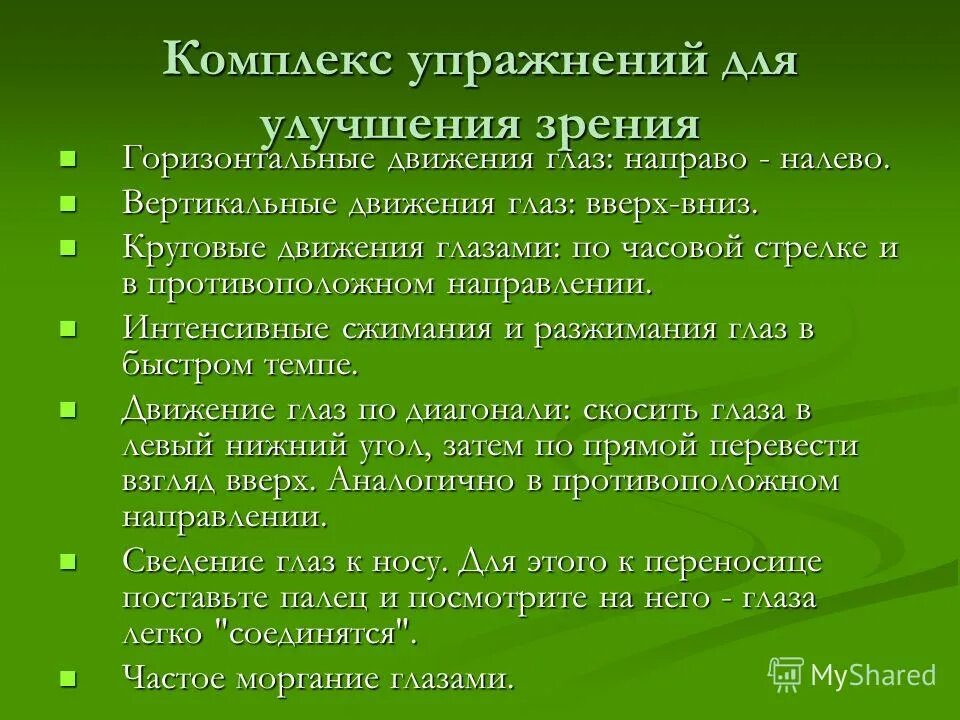 Комплекс упражнений для улучшения зрения

Горизонтальные движения глаз: направо - налево.

Вертикальные движения глаз: вверх-вниз.

Круговые движения глазами: по часовой стрелке и в противоположном направлении.

Интенсивные сжимания и разжимания глаз в быстром темпе.

Движение глаз по диагонали: скосить глаза в левый нижний угол, затем по прямой перевести взгляд вверх. Аналогично в противоположном направлении.

Сведение глаз к носу. Для этого к переносице поставьте палец и посмотрите на него - глаза легко "соединятся".

Частое моргание глазами.

MyShared